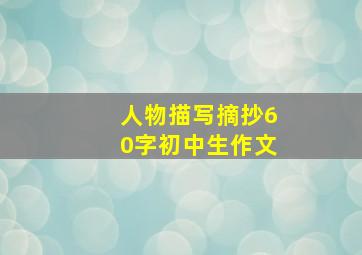 人物描写摘抄60字初中生作文